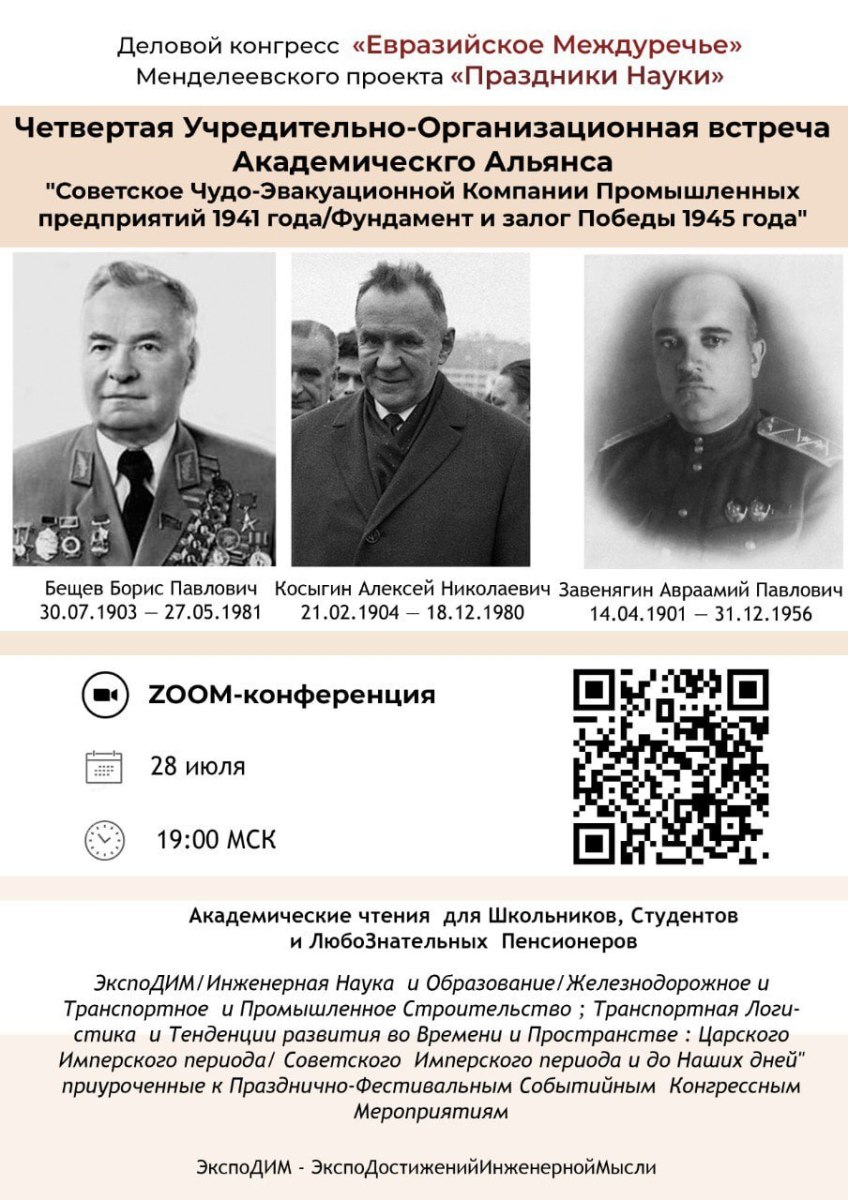 Деловой конгресс «Евразийское Междуречье»
Менделеевского проекта «Праздники Науки»

Четвертая Учредительно-Организационная встреча Академическго Альянса
"Советское Чудо-Эвакуационной Компании Промышленных предприятий 1941 года/Фундамент и залог Победы 1945 года"

Бещев Борис Павлович
30.07.1903 — 27.05.1981

Косыгин Алексей Николаевич
21.02.1904 — 18.12.1980

Завенягин Авраамий Павлович
14.04.1901 — 31.12.1956

ZOOM-конференция

28 июля

19:00 МСК

Академические чтения для Школьников, Студентов и ЛюбоЗнательных Пенсионеров

ЭкспоДИМ/Инженерная Наука и Образование/Железнодорожное и Транспортное и Промышленное Строительство ; Транспортная Логистика и Тенденции развития во Времени и Пространстве : Царского Имперского периода/ Советского Имперского периода и до Наших дней" приуроченные к Празднично-Фестивальным Событийным Конгрессным Мероприятиям

ЭкспоДИМ - ЭкспоДостиженийИнженернойМысли